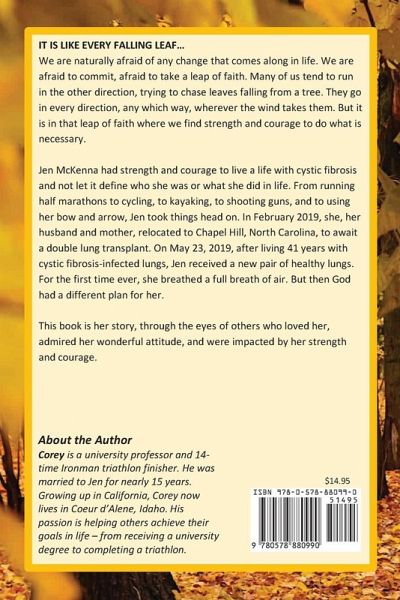 IT IS LIKE EVERY FALLING LEAF...
We are naturally afraid of any change that comes along in life. We are afraid to commit, afraid to take a leap of faith. Many of us tend to run in the other direction, trying to chase leaves falling from a tree. They go in every direction, any which way, wherever the wind takes them. But it is in that leap of faith where we find strength and courage to do what is necessary.

Jen McKenna had strength and courage to live a life with cystic fibrosis and not let it define who she was or what she did in life. From running half marathons to cycling, to kayaking, to shooting guns, and to using her bow and arrow, Jen took things head on. In February 2019, she, her husband and mother, relocated to Chapel Hill, North Carolina, to await a double lung transplant. On May 23, 2019, after living 41 years with cystic fibrosis-infected lungs, Jen received a new pair of healthy lungs. For the first time ever, she breathed a full breath of air. But then God had a different plan for her.

This book is her story, through the eyes of others who loved her, admired her wonderful attitude, and were impacted by her strength and courage.

About the Author
Corey is a university professor and 14-time Ironman triathlon finisher. He was married to Jen for nearly 15 years. Growing up in California, Corey now lives in Coeur d'Alene, Idaho. His passion is helping others achieve their goals in life – from receiving a university degree to completing a triathlon.

$14.95
ISBN 978-0-578-88099-0
51495
9 780578 880990